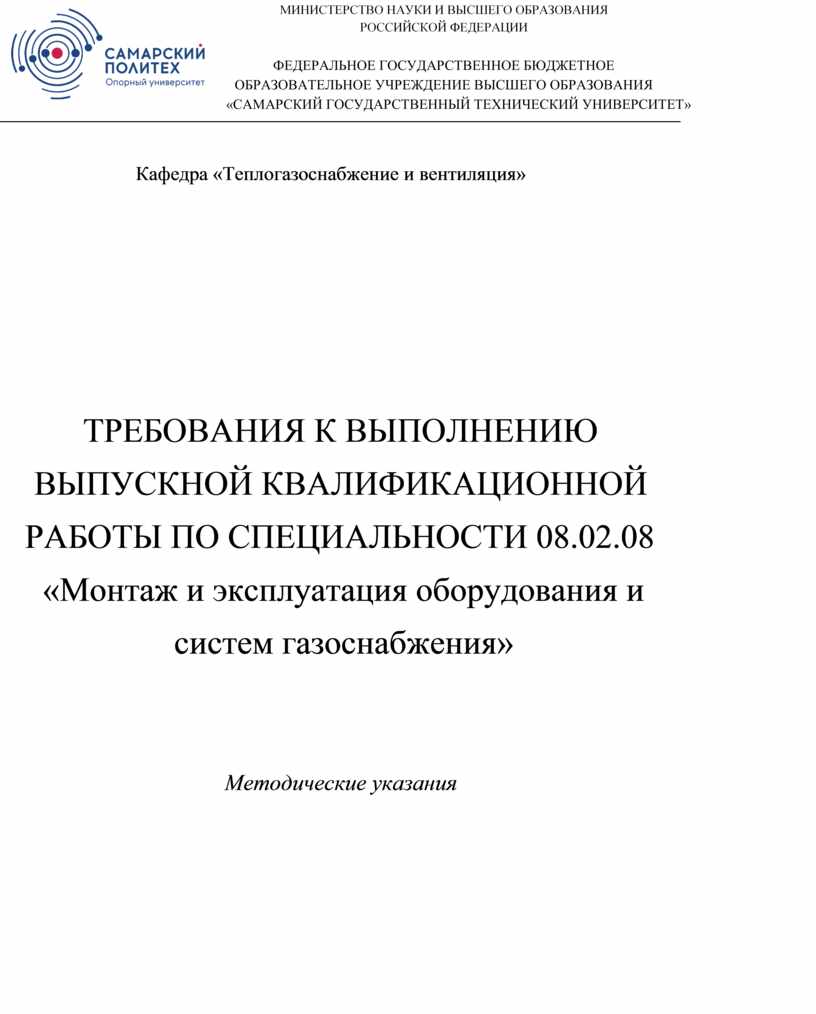 САМАРСКИЙ ПОЛИТЕХ
Опорный университет

МИНИСТЕРСТВО НАУКИ И ВЫСШЕГО ОБРАЗОВАНИЯ
РОССИЙСКОЙ ФЕДЕРАЦИИ

ФЕДЕРАЛЬНОЕ ГОСУДАРСТВЕННОЕ БЮДЖЕТНОЕ
ОБРАЗОВАТЕЛЬНОЕ УЧРЕЖДЕНИЕ ВЫСШЕГО ОБРАЗОВАНИЯ
«САМАРСКИЙ ГОСУДАРСТВЕННЫЙ ТЕХНИЧЕСКИЙ УНИВЕРСИТЕТ»

Кафедра «Теплогазоснабжение и вентиляция»

ТРЕБОВАНИЯ К ВЫПОЛНЕНИЮ ВЫПУСКНОЙ КВАЛИФИКАЦИОННОЙ РАБОТЫ ПО СПЕЦИАЛЬНОСТИ 08.02.08 «Монтаж и эксплуатация оборудования и систем газоснабжения»

Методические указания